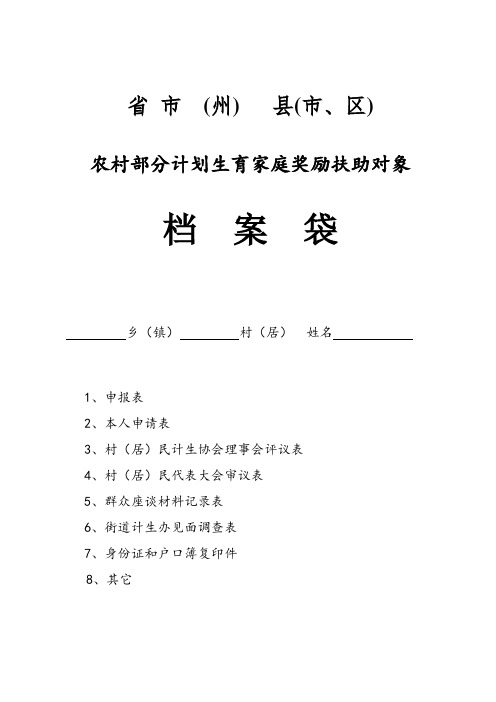 省 市 (州) 县(市、区)

农村部分计划生育家庭奖励扶助对象

档 案 袋

________乡（镇）________村（居） 姓名__________

1、申报表

2、本人申请表

3、村（居）民计生协会理事会评议表

4、村（居）民代表大会审议表

5、群众座谈材料记录表

6、街道计生办见面调查表

7、身份证和户口簿复印件

8、其它